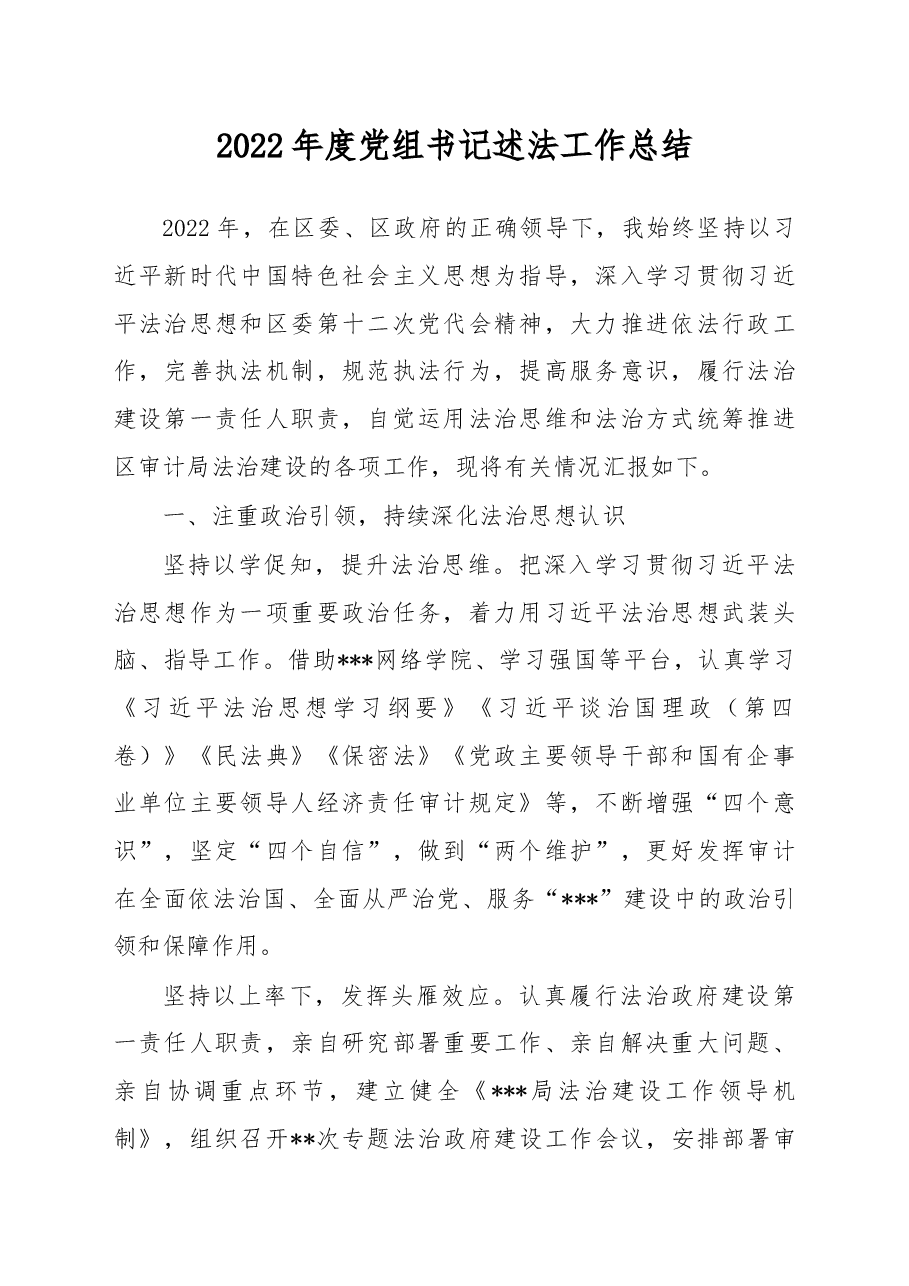 2022年度党组书记述法工作总结

2022年，在区委、区政府的正确领导下，我始终坚持以习近平新时代中国特色社会主义思想为指导，深入学习贯彻习近平法治思想和区委第十二次党代会精神，大力推进依法行政工作，完善执法机制，规范执法行为，提高服务意识，履行法治建设第一责任人职责，自觉运用法治思维和法治方式统筹推进区审计局法治建设的各项工作，现将有关情况汇报如下。

一、注重政治引领，持续深化法治思想认识

坚持以学促知，提升法治思维。把深入学习贯彻习近平法治思想作为一项重要政治任务，着力用习近平法治思想武装头脑、指导工作。借助***网络学院、学习强国等平台，认真学习《习近平法治思想学习纲要》《习近平谈治国理政（第四卷）》《民法典》《保密法》《党政主要领导干部和国有企事业单位主要领导人经济责任审计规定》等，不断增强“四个意识”，坚定“四个自信”，做到“两个维护”，更好发挥审计在全面依法治国、全面从严治党、服务“***”建设中的政治引领和保障作用。

坚持以上率下，发挥头雁效应。认真履行法治政府建设第一责任人职责，亲自研究部署重要工作、亲自解决重大问题、亲自协调重点环节，建立健全《***局法治建设工作领导机制》，组织召开**次专题法治政府建设工作会议，安排部署审